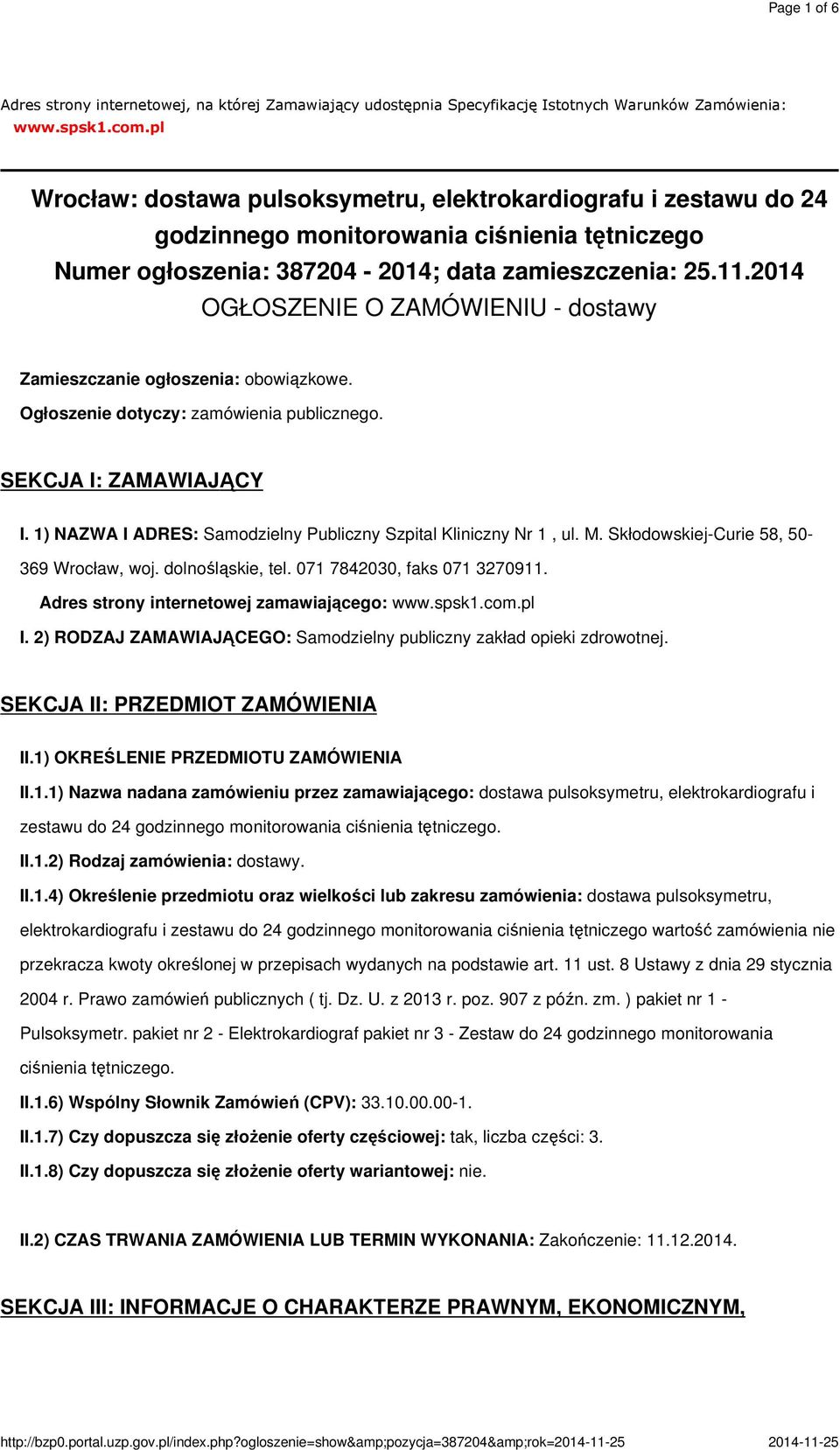 Page 1 of 6

Adres strony internetowej, na której Zamawiający udostępnia Specyfikację Istotnych Warunków Zamówienia: www.spsk1.com.pl

Wrocław: dostawa pulsoksymetru, elektrokardiografu i zestawu do 24 godzinnego monitorowania ciśnienia tętniczego
Numer ogłoszenia: 387204 - 2014; data zamieszczenia: 25.11.2014
OGŁOSZENIE O ZAMÓWIENIU - dostawy

Zamieszczanie ogłoszenia: obowiązkowe.

Ogłoszenie dotyczy: zamówienia publicznego.

SEKCJA I: ZAMAWIAJĄCY

I. 1) NAZWA I ADRES: Samodzielny Publiczny Szpital Kliniczny Nr 1 , ul. M. Skłodowskiej-Curie 58, 50-369 Wrocław, woj. dolnośląskie, tel. 071 7842030, faks 071 3270911.

Adres strony internetowej zamawiającego: www.spsk1.com.pl

I. 2) RODZAJ ZAMAWIAJĄCEGO: Samodzielny publiczny zakład opieki zdrowotnej.

SEKCJA II: PRZEDMIOT ZAMÓWIENIA

II.1) OKREŚLENIE PRZEDMIOTU ZAMÓWIENIA

II.1.1) Nazwa nadana zamówieniu przez zamawiającego: dostawa pulsoksymetru, elektrokardiografu i zestawu do 24 godzinnego monitorowania ciśnienia tętniczego.

II.1.2) Rodzaj zamówienia: dostawy.

II.1.4) Określenie przedmiotu oraz wielkości lub zakresu zamówienia: dostawa pulsoksymetru, elektrokardiografu i zestawu do 24 godzinnego monitorowania ciśnienia tętniczego wartość zamówienia nie przekracza kwoty określonej w przepisach wydanych na podstawie art. 11 ust. 8 Ustawy z dnia 29 stycznia 2004 r. Prawo zamówień publicznych ( tj. Dz. U. z 2013 r. poz. 907 z późn. zm. ) pakiet nr 1 - Pulsoksymetr. pakiet nr 2 - Elektrokardiograf pakiet nr 3 - Zestaw do 24 godzinnego monitorowania ciśnienia tętniczego.

II.1.6) Wspólny Słownik Zamówień (CPV): 33.10.00.00-1.

II.1.7) Czy dopuszcza się złożenie oferty częściowej: tak, liczba części: 3.

II.1.8) Czy dopuszcza się złożenie oferty wariantowej: nie.

II.2) CZAS TRWANIA ZAMÓWIENIA LUB TERMIN WYKONANIA: Zakończenie: 11.12.2014.

SEKCJA III: INFORMACJE O CHARAKTERZE PRAWNYM, EKONOMICZNYM,

http://bzp0.portal.uzp.gov.pl/index.php?ogloszenie=show&amp;pozycja=387204&amp;rok=2014-11-25 2014-11-25